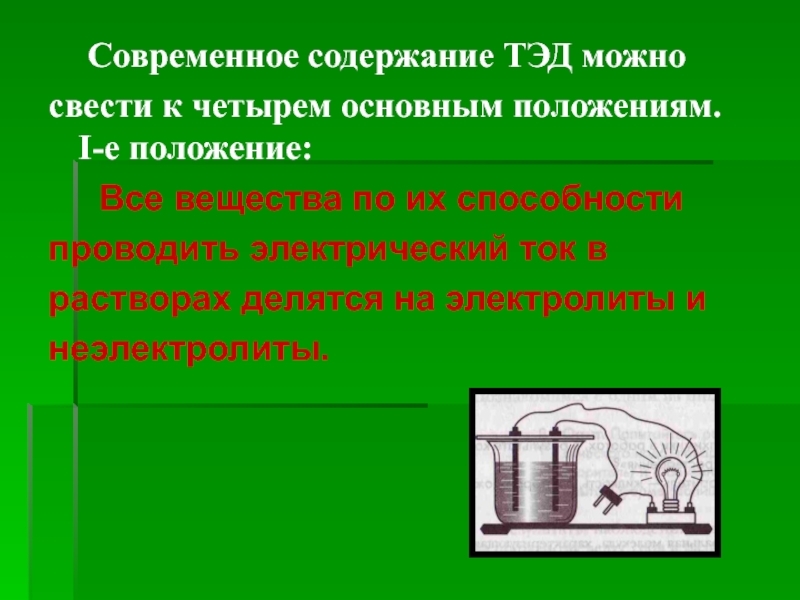 Современное содержание ТЭД можно свести к четырем основным положениям.
I-е положение:

Все вещества по их способности проводить электрический ток в растворах делятся на электролиты и неэлектролиты.